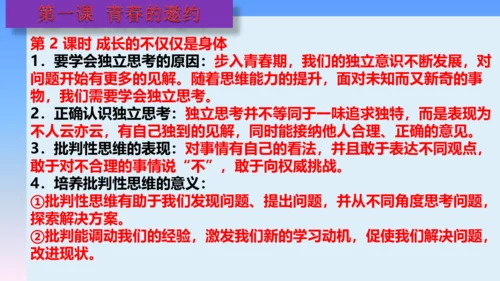 第一课 青春的邀约

第 2 课时 成长的不仅仅是身体

1．要学会独立思考的原因：步入青春期，我们的独立意识不断发展，对问题开始有更多的见解。随着思维能力的提升，面对未知而又新奇的事物，我们需要学会独立思考。

2．正确认识独立思考：独立思考并不等同于一味追求独特，而是表现为不人云亦云，有自己独到的见解，同时能接纳他人合理、正确的意见。

3．批判性思维的表现：对事情有自己的看法，并且敢于表达不同观点，敢于对不合理的事情说“不”，敢于向权威挑战。

4．培养批判性思维的意义：

①批判性思维有助于我们发现问题、提出问题，并从不同角度思考问题，探索解决方案。

②批判能调动我们的经验，激发我们新的学习动机，促使我们解决问题，改进现状。